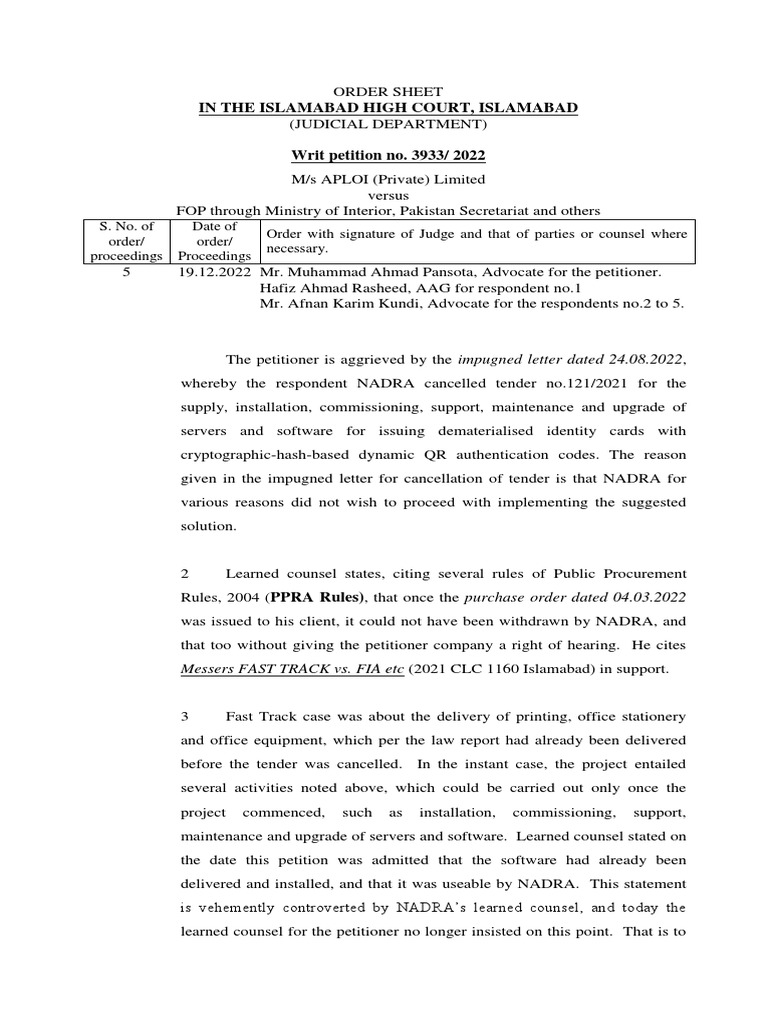 ORDER SHEET
IN THE ISLAMABAD HIGH COURT, ISLAMABAD
(JUDICIAL DEPARTMENT)

Writ petition no. 3933/ 2022

M/s APLOI (Private) Limited
versus
FOP through Ministry of Interior, Pakistan Secretariat and others

| S. No. of order/ proceedings | Date of order/ Proceedings | Order with signature of Judge and that of parties or counsel where necessary. |
|---|---|---|
| 5 | 19.12.2022 | Mr. Muhammad Ahmad Pansota, Advocate for the petitioner. Hafiz Ahmad Rasheed, AAG for respondent no.1 Mr. Afnan Karim Kundi, Advocate for the respondents no.2 to 5. |

The petitioner is aggrieved by the impugned letter dated 24.08.2022, whereby the respondent NADRA cancelled tender no.121/2021 for the supply, installation, commissioning, support, maintenance and upgrade of servers and software for issuing dematerialised identity cards with cryptographic-hash-based dynamic QR authentication codes. The reason given in the impugned letter for cancellation of tender is that NADRA for various reasons did not wish to proceed with implementing the suggested solution.

2 Learned counsel states, citing several rules of Public Procurement Rules, 2004 (PPRA Rules), that once the purchase order dated 04.03.2022 was issued to his client, it could not have been withdrawn by NADRA, and that too without giving the petitioner company a right of hearing. He cites Messers FAST TRACK vs. FIA etc (2021 CLC 1160 Islamabad) in support.

3 Fast Track case was about the delivery of printing, office stationery and office equipment, which per the law report had already been delivered before the tender was cancelled. In the instant case, the project entailed several activities noted above, which could be carried out only once the project commenced, such as installation, commissioning, support, maintenance and upgrade of servers and software. Learned counsel stated on the date this petition was admitted that the software had already been delivered and installed, and that it was useable by NADRA. This statement is vehemently controverted by NADRA's learned counsel, and today the learned counsel for the petitioner no longer insisted on this point. That is to